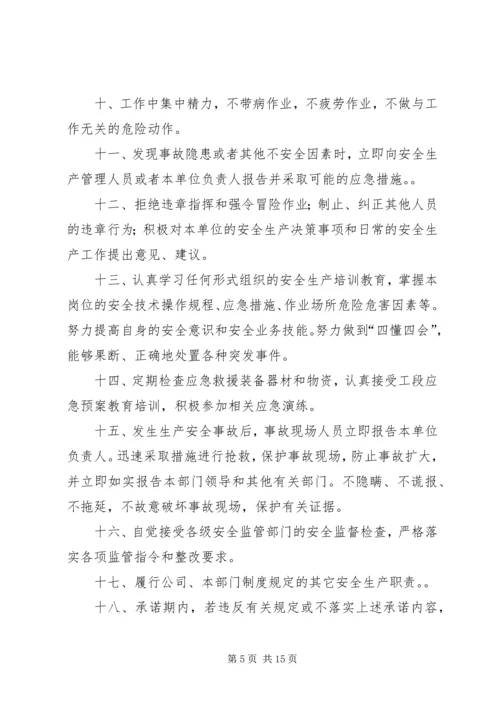 十、工作中集中精力，不带病作业，不疲劳作业，不做与工作无关的危险动作。

十一、发现事故隐患或者其他不安全因素时，立即向安全生产管理人员或者本单位负责人报告并采取可能的应急措施。。

十二、拒绝违章指挥和强令冒险作业；制止、纠正其他人员的违章行为；积极对本单位的安全生产决策事项和日常的安全生产工作提出意见、建议。

十三、认真学习任何形式组织的安全生产培训教育，掌握本岗位的安全技术操作规程、应急措施、作业场所危险危害因素等。努力提高自身的安全意识和安全业务技能。努力做到“四懂四会”，能够果断、正确地处置各种突发事件。

十四、定期检查应急救援装备器材和物资，认真接受工段应急预案教育培训，积极参加相关应急演练。

十五、发生生产安全事故后，事故现场人员立即报告本单位负责人。迅速采取措施进行抢救，保护事故现场，防止事故扩大，并立即如实报告本部门领导和其他有关部门。不隐瞒、不谎报、不拖延，不故意破坏事故现场，保护有关证据。

十六、自觉接受各级安全监管部门的安全监督检查，严格落实各项监管指令和整改要求。

十七、履行公司、本部门制度规定的其它安全生产职责。。

十八、承诺期内，若违反有关规定或不落实上述承诺内容，

第 5 页 共 15 页